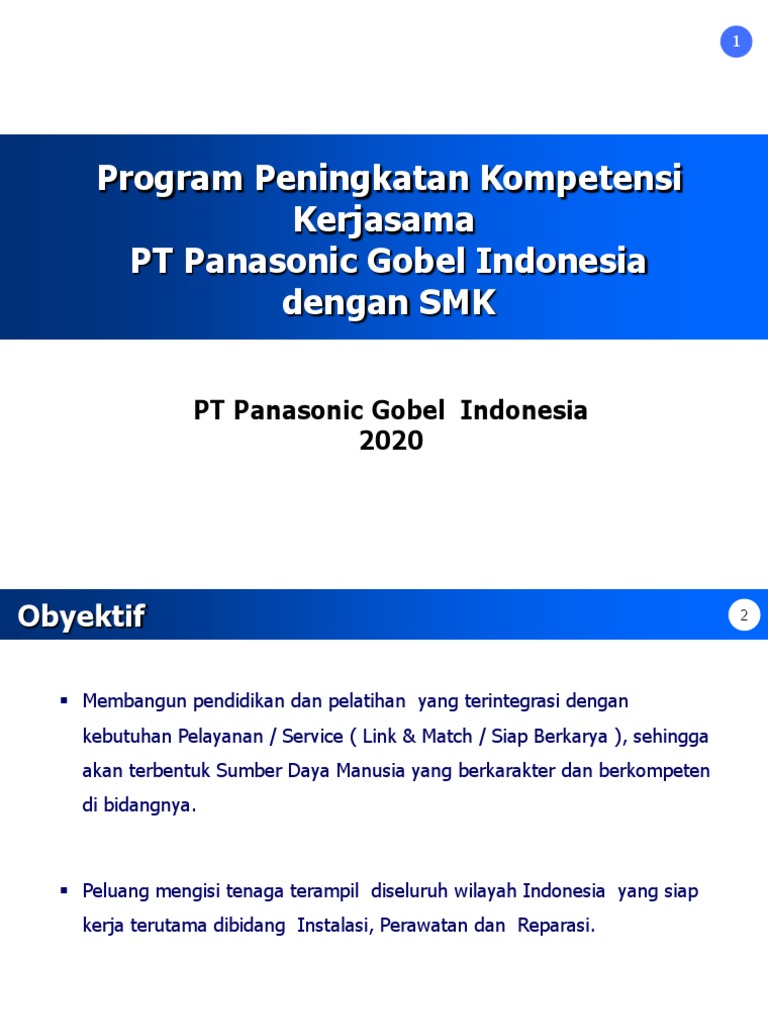 1

Program Peningkatan Kompetensi Kerjasama
PT Panasonic Gobel Indonesia
dengan SMK

PT Panasonic Gobel Indonesia
2020

Obyektif

2

▪ Membangun pendidikan dan pelatihan yang terintegrasi dengan kebutuhan Pelayanan / Service ( Link & Match / Siap Berkarya ), sehingga akan terbentuk Sumber Daya Manusia yang berkarakter dan berkompeten di bidangnya.

▪ Peluang mengisi tenaga terampil diseluruh wilayah Indonesia yang siap kerja terutama dibidang Instalasi, Perawatan dan Reparasi.